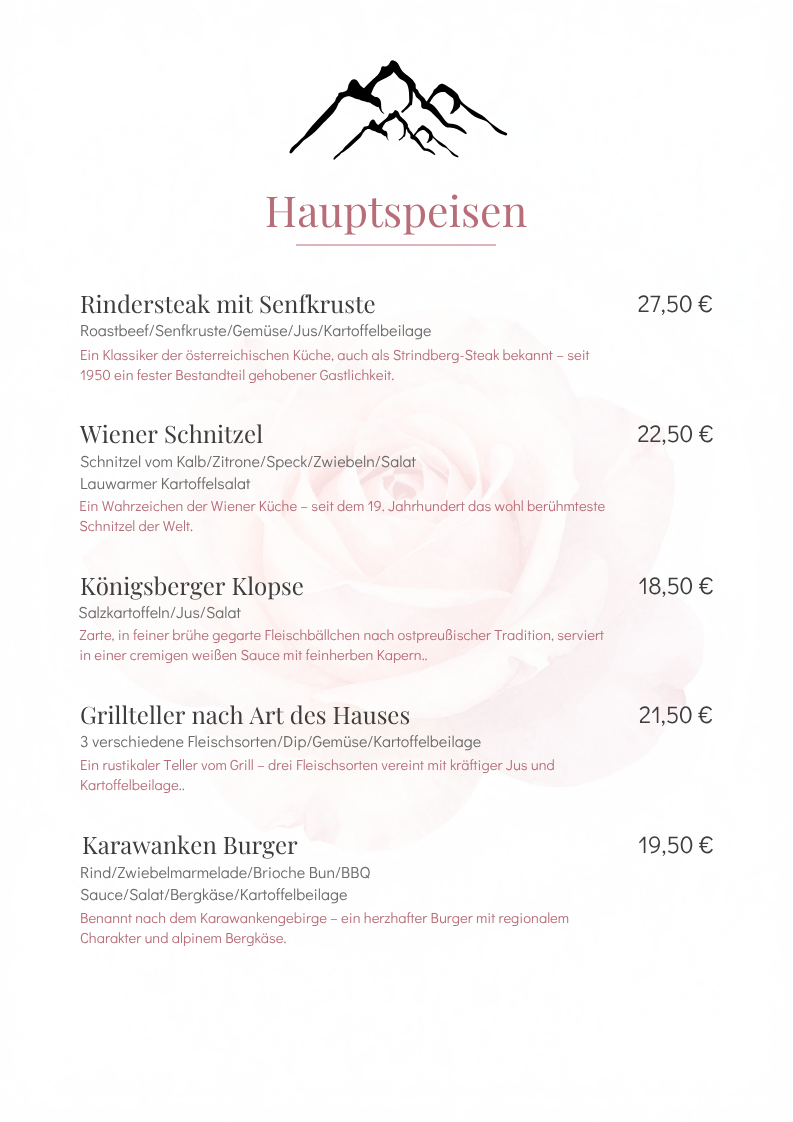 Hauptspeisen

Rindersteak mit Senfkruste
27,50 €
Roastbeef/Senfkruste/Gemüse/Jus/Kartoffelbeilage
Ein Klassiker der österreichischen Küche, auch als Strindberg-Steak bekannt – seit 1950 ein fester Bestandteil gehobener Gastlichkeit.

Wiener Schnitzel
22,50 €
Schnitzel vom Kalb/Zitrone/Speck/Zwiebeln/Salat
Lauwarmer Kartoffelsalat
Ein Wahrzeichen der Wiener Küche – seit dem 19. Jahrhundert das wohl berühmteste Schnitzel der Welt.

Königsberger Klopse
18,50 €
Salzkartoffeln/Jus/Salat
Zarte, in feiner brühe gegarte Fleischbällchen nach ostpreußischer Tradition, serviert in einer cremigen weißen Sauce mit feinherben Kapern..

Grillteller nach Art des Hauses
21,50 €
3 verschiedene Fleischsorten/Dip/Gemüse/Kartoffelbeilage
Ein rustikaler Teller vom Grill – drei Fleischsorten vereint mit kräftiger Jus und Kartoffelbeilage..

Karawanken Burger
19,50 €
Rind/Zwiebelmarmelade/Brioche Bun/BBQ Sauce/Salat/Bergkäse/Kartoffelbeilage
Benannt nach dem Karawankengebirge – ein herzhafter Burger mit regionalem Charakter und alpinem Bergkäse.